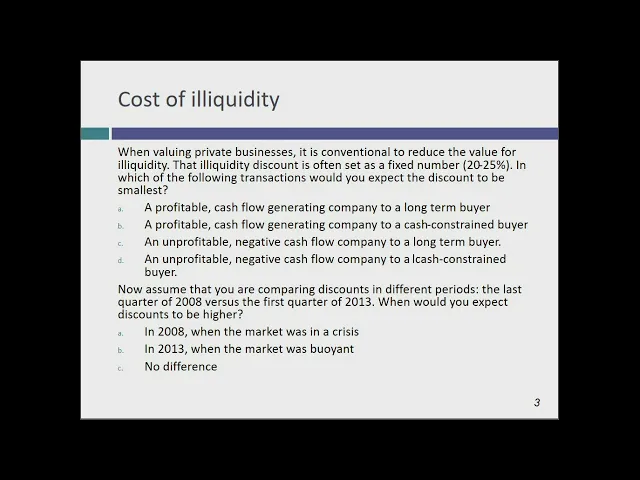 Cost of illiquidity

When valuing private businesses, it is conventional to reduce the value for illiquidity. That illiquidity discount is often set as a fixed number (20-25%). In which of the following transactions would you expect the discount to be smallest?

a. A profitable, cash flow generating company to a long term buyer
b. A profitable, cash flow generating company to a cash-constrained buyer
c. An unprofitable, negative cash flow company to a long term buyer.
d. An unprofitable, negative cash flow company to a lcash-constrained buyer.

Now assume that you are comparing discounts in different periods: the last quarter of 2008 versus the first quarter of 2013. When would you expect discounts to be higher?

a. In 2008, when the market was in a crisis
b. In 2013, when the market was buoyant
c. No difference

3